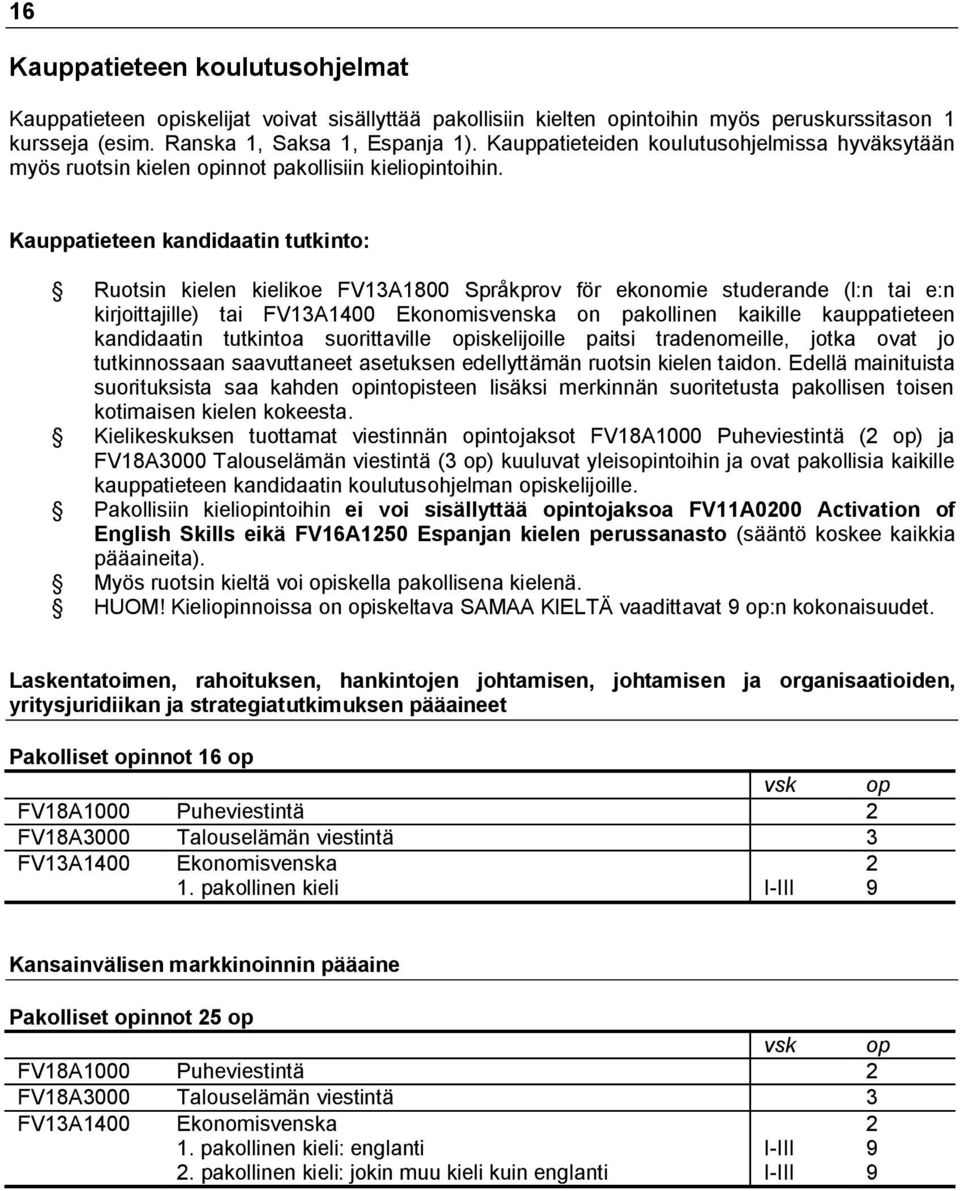 16

Kauppatieteen koulutusohjelmat

Kauppatieteen opiskelijat voivat sisällyttää pakollisiin kielten opintoihin myös peruskurssitason 1 kursseja (esim. Ranska 1, Saksa 1, Espanja 1). Kauppatieteiden koulutusohjelmissa hyväksytään myös ruotsin kielen opinnot pakollisiin kieliopintoihin.

Kauppatieteen kandidaatin tutkinto:

Ruotsin kielen kielikoe FV13A1800 Språkprov för ekonomie studerande (l:n tai e:n kirjoittajille) tai FV13A1400 Ekonomisvenska on pakollinen kaikille kauppatieteen kandidaatin tutkintoa suorittaville opiskelijoille paitsi tradenomeille, jotka ovat jo tutkinnossaan saavuttaneet asetuksen edellyttämän ruotsin kielen taidon. Edellä mainituista suorituksista saa kahden opintopisteen lisäksi merkinnän suoritetusta pakollisen toisen kotimaisen kielen kokeesta.

Kielikeskuksen tuottamat viestinnän opintojaksot FV18A1000 Puheviestintä (2 op) ja FV18A3000 Talouselämän viestintä (3 op) kuuluvat yleisopintoihin ja ovat pakollisia kaikille kauppatieteen kandidaatin koulutusohjelman opiskelijoille.

Pakollisiin kieliopintoihin ei voi sisällyttää opintojaksoa FV11A0200 Activation of English Skills eikä FV16A1250 Espanjan kielen perussanasto (sääntö koskee kaikkia pääaineita).

Myös ruotsin kieltä voi opiskella pakollisena kielenä.

HUOM! Kieliopinnoissa on opiskeltava SAMAA KIELTÄ vaadittavat 9 op:n kokonaisuudet.

Laskentatoimen, rahoituksen, hankintojen johtamisen, johtamisen ja organisaatioiden, yritysjuridiikan ja strategiatutkimuksen pääaineet

Pakolliset opinnot 16 op

| | | vsk | op |
|---|---|---|---|
| FV18A1000 | Puheviestintä | | 2 |
| FV18A3000 | Talouselämän viestintä | | 3 |
| FV13A1400 | Ekonomisvenska | | 2 |
| | 1. pakollinen kieli | I-III | 9 |

Kansainvälisen markkinoinnin pääaine

Pakolliset opinnot 25 op

| | | vsk | op |
|---|---|---|---|
| FV18A1000 | Puheviestintä | | 2 |
| FV18A3000 | Talouselämän viestintä | | 3 |
| FV13A1400 | Ekonomisvenska | | 2 |
| | 1. pakollinen kieli: englanti | I-III | 9 |
| | 2. pakollinen kieli: jokin muu kieli kuin englanti | I-III | 9 |